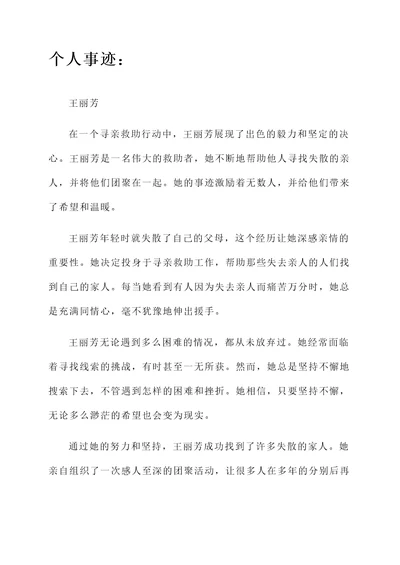 个人事迹：

王丽芳

在一个寻亲救助行动中，王丽芳展现了出色的毅力和坚定的决心。王丽芳是一名伟大的救助者，她不断地帮助他人寻找失散的亲人，并将他们团聚在一起。她的事迹激励着无数人，并给他们带来了希望和温暖。

王丽芳年轻时就失散了自己的父母，这个经历让她深感亲情的重要性。她决定投身于寻亲救助工作，帮助那些失去亲人的人们找到自己的家人。每当她看到有人因为失去亲人而痛苦万分时，她总是充满同情心，毫不犹豫地伸出援手。

王丽芳无论遇到多么困难的情况，都从未放弃过。她经常面临着寻找线索的挑战，有时甚至一无所获。然而，她总是坚持不懈地搜索下去，不管遇到怎样的困难和挫折。她相信，只要坚持不懈，无论多么渺茫的希望也会变为现实。

通过她的努力和坚持，王丽芳成功找到了许多失散的家人。她亲自组织了一次感人至深的团聚活动，让很多人在多年的分别后再